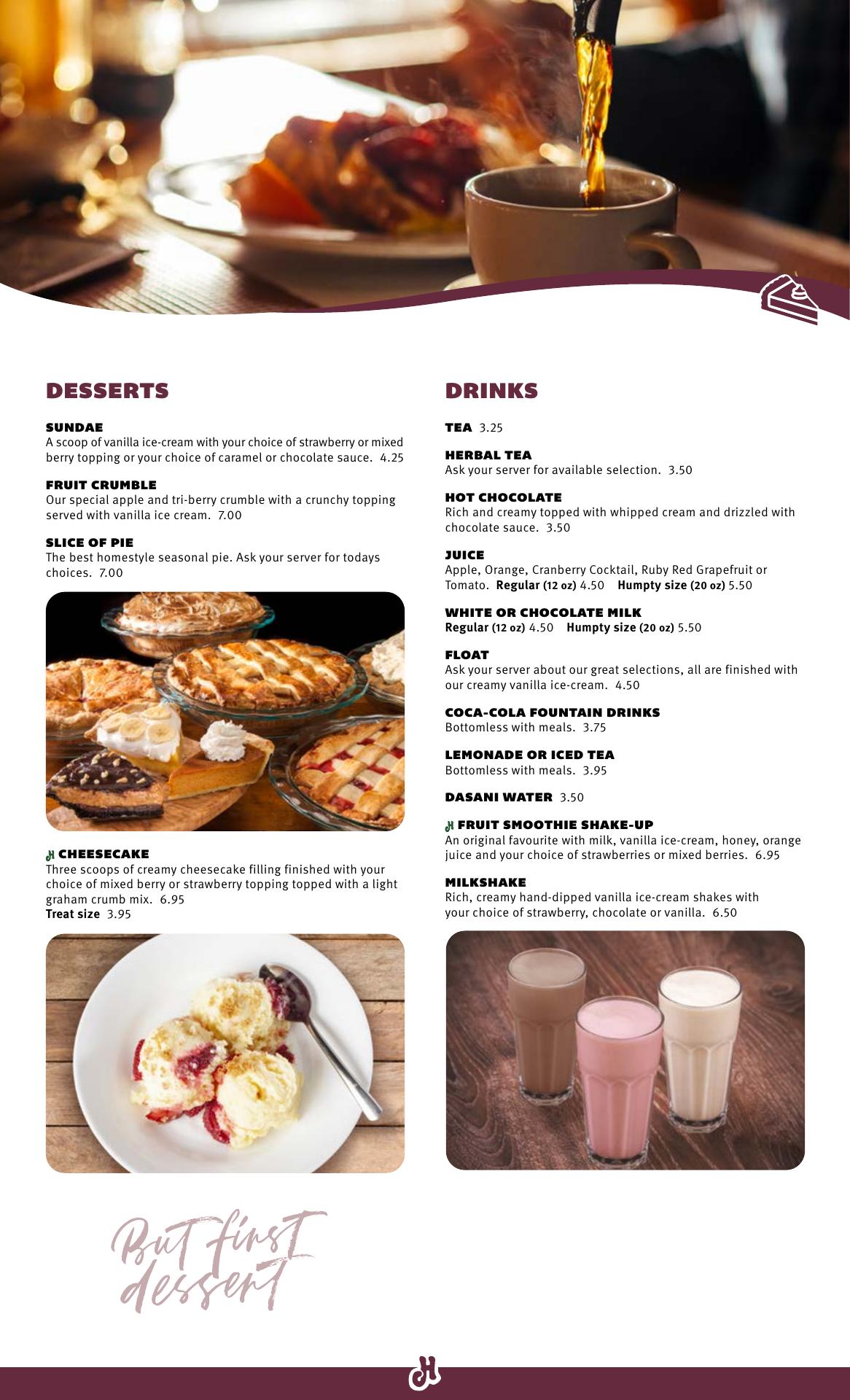 DESSERTS

SUNDAE
A scoop of vanilla ice-cream with your choice of strawberry or mixed berry topping or your choice of caramel or chocolate sauce. 4.25

FRUIT CRUMBLE
Our special apple and tri-berry crumble with a crunchy topping served with vanilla ice cream. 7.00

SLICE OF PIE
The best homestyle seasonal pie. Ask your server for todays choices. 7.00

CHEESECAKE
Three scoops of creamy cheesecake filling finished with your choice of mixed berry or strawberry topping topped with a light graham crumb mix. 6.95
Treat size 3.95

But first dessert

DRINKS

TEA 3.25

HERBAL TEA
Ask your server for available selection. 3.50

HOT CHOCOLATE
Rich and creamy topped with whipped cream and drizzled with chocolate sauce. 3.50

JUICE
Apple, Orange, Cranberry Cocktail, Ruby Red Grapefruit or Tomato. Regular (12 oz) 4.50 Humpty size (20 oz) 5.50

WHITE OR CHOCOLATE MILK
Regular (12 oz) 4.50 Humpty size (20 oz) 5.50

FLOAT
Ask your server about our great selections, all are finished with our creamy vanilla ice-cream. 4.50

COCA-COLA FOUNTAIN DRINKS
Bottomless with meals. 3.75

LEMONADE OR ICED TEA
Bottomless with meals. 3.95

DASANI WATER 3.50

FRUIT SMOOTHIE SHAKE-UP
An original favourite with milk, vanilla ice-cream, honey, orange juice and your choice of strawberries or mixed berries. 6.95

MILKSHAKE
Rich, creamy hand-dipped vanilla ice-cream shakes with your choice of strawberry, chocolate or vanilla. 6.50